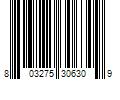 8 03275 30630 9